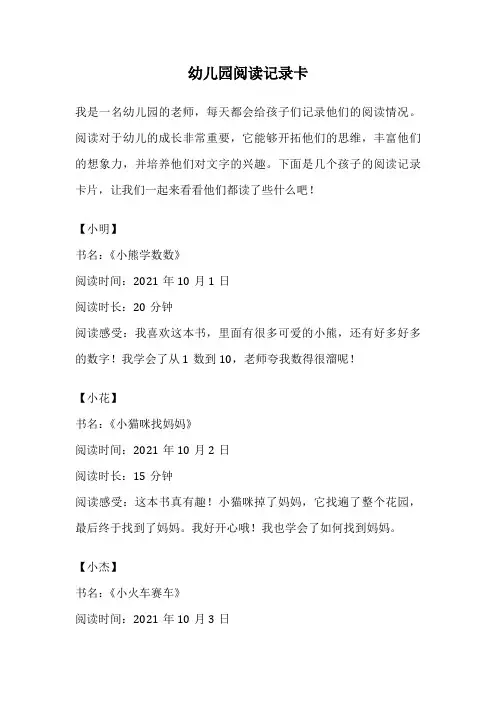 幼儿园阅读记录卡

我是一名幼儿园的老师，每天都会给孩子们记录他们的阅读情况。阅读对于幼儿的成长非常重要，它能够开拓他们的思维，丰富他们的想象力，并培养他们对文字的兴趣。下面是几个孩子的阅读记录卡片，让我们一起来看看他们都读了些什么吧！

【小明】

书名：《小熊学数数》

阅读时间：2021 年 10 月 1 日

阅读时长：20 分钟

阅读感受：我喜欢这本书，里面有很多可爱的小熊，还有好多好多的数字！我学会了从 1 数到 10，老师夸我数得很溜呢！

【小花】

书名：《小猫咪找妈妈》

阅读时间：2021 年 10 月 2 日

阅读时长：15 分钟

阅读感受：这本书真有趣！小猫咪掉了妈妈，它找遍了整个花园，最后终于找到了妈妈。我好开心哦！我也学会了如何找到妈妈。

【小杰】

书名：《小火车赛车》

阅读时间：2021 年 10 月 3 日